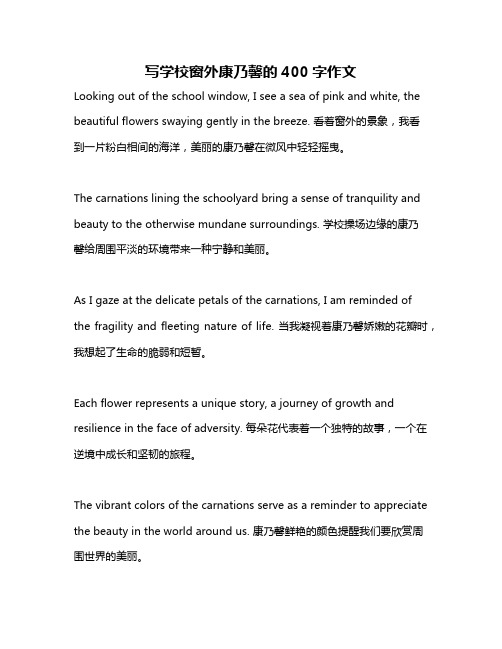 写学校窗外康乃馨的400字作文

Looking out of the school window, I see a sea of pink and white, the beautiful flowers swaying gently in the breeze. 看着窗外的景象，我看到一片粉白相间的海洋，美丽的康乃馨在微风中轻轻摇曳。

The carnations lining the schoolyard bring a sense of tranquility and beauty to the otherwise mundane surroundings. 学校操场边缘的康乃馨给周围平淡的环境带来一种宁静和美丽。

As I gaze at the delicate petals of the carnations, I am reminded of the fragility and fleeting nature of life. 当我凝视着康乃馨娇嫩的花瓣时，我想起了生命的脆弱和短暂。

Each flower represents a unique story, a journey of growth and resilience in the face of adversity. 每朵花代表着一个独特的故事，一个在逆境中成长和坚韧的旅程。

The vibrant colors of the carnations serve as a reminder to appreciate the beauty in the world around us. 康乃馨鲜艳的颜色提醒我们要欣赏周围世界的美丽。